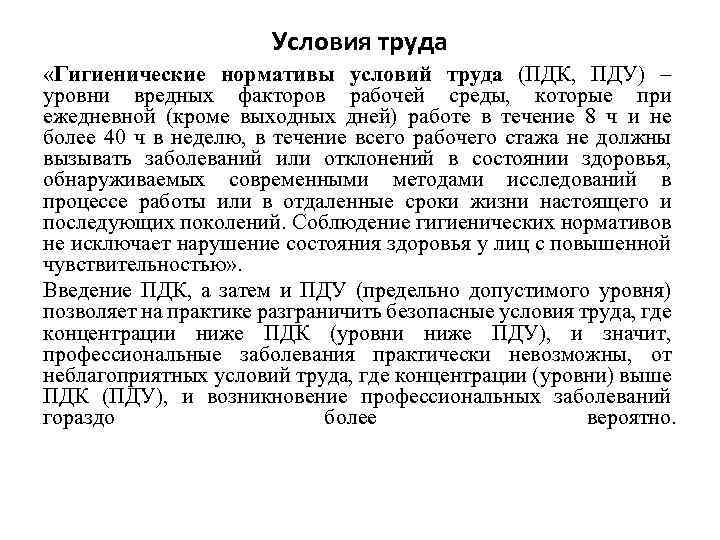 Условия труда

«Гигиенические нормативы условий труда (ПДК, ПДУ) – уровни вредных факторов рабочей среды, которые при ежедневной (кроме выходных дней) работе в течение 8 ч и не более 40 ч в неделю, в течение всего рабочего стажа не должны вызывать заболеваний или отклонений в состоянии здоровья, обнаруживаемых современными методами исследований в процессе работы или в отдаленные сроки жизни настоящего и последующих поколений. Соблюдение гигиенических нормативов не исключает нарушение состояния здоровья у лиц с повышенной чувствительностью».

Введение ПДК, а затем и ПДУ (предельно допустимого уровня) позволяет на практике разграничить безопасные условия труда, где концентрации ниже ПДК (уровни ниже ПДУ), и значит, профессиональные заболевания практически невозможны, от неблагоприятных условий труда, где концентрации (уровни) выше ПДК (ПДУ), и возникновение профессиональных заболеваний гораздо более вероятно.